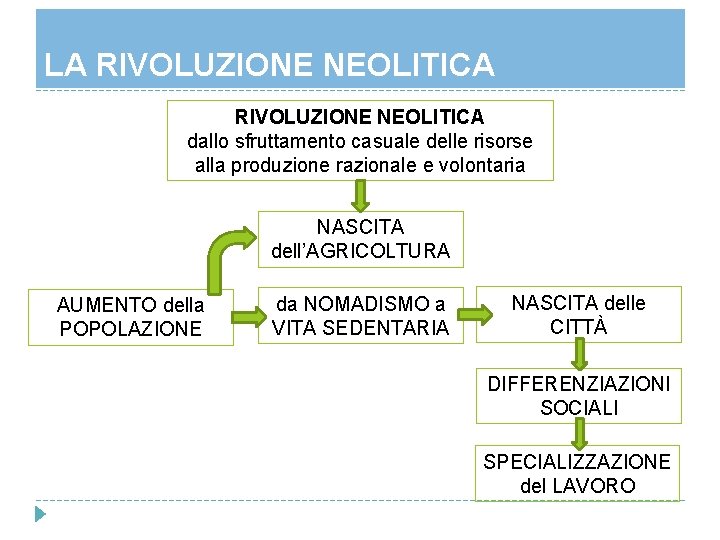 LA RIVOLUZIONE NEOLITICA

RIVOLUZIONE NEOLITICA
dallo sfruttamento casuale delle risorse alla produzione razionale e volontaria

NASCITA dell'AGRICOLTURA

AUMENTO della POPOLAZIONE

da NOMADISMO a VITA SEDENTARIA

NASCITA delle CITTÀ

DIFFERENZIAZIONI SOCIALI

SPECIALIZZAZIONE del LAVORO